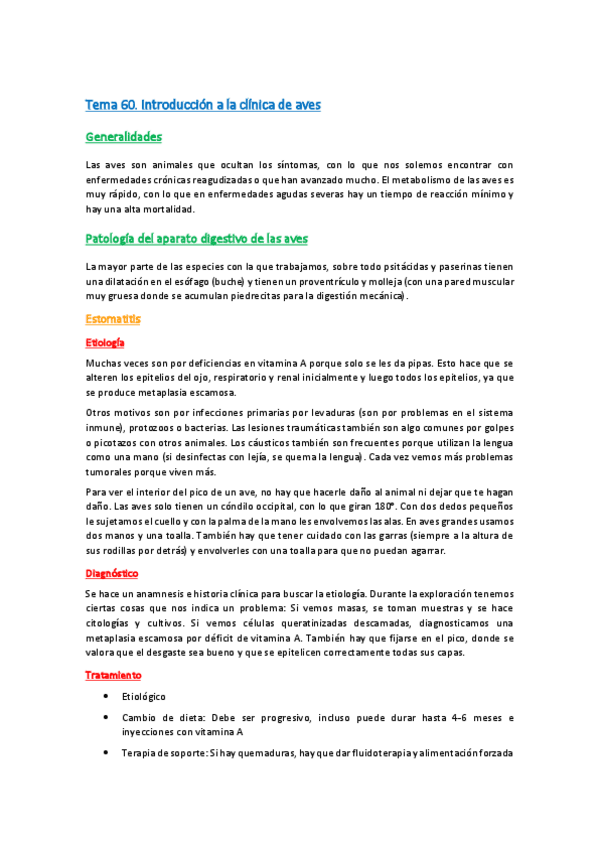 Tema 60. Introducción a la clínica de aves

Generalidades

Las aves son animales que ocultan los síntomas, con lo que nos solemos encontrar con enfermedades crónicas reagudizadas o que han avanzado mucho. El metabolismo de las aves es muy rápido, con lo que en enfermedades agudas severas hay un tiempo de reacción mínimo y hay una alta mortalidad.

Patología del aparato digestivo de las aves

La mayor parte de las especies con la que trabajamos, sobre todo psitácidas y paserinas tienen una dilatación en el esófago (buche) y tienen un proventrículo y molleja (con una pared muscular muy gruesa donde se acumulan piedrecitas para la digestión mecánica).

Estomatitis

Etiología

Muchas veces son por deficiencias en vitamina A porque solo se les da pipas. Esto hace que se alteren los epitelios del ojo, respiratorio y renal inicialmente y luego todos los epitelios, ya que se produce metaplasia escamosa.

Otros motivos son por infecciones primarias por levaduras (son por problemas en el sistema inmune), protozoos o bacterias. Las lesiones traumáticas también son algo comunes por golpes o picotazos con otros animales. Los cáusticos también son frecuentes porque utilizan la lengua como una mano (si desinfectas con lejía, se quema la lengua). Cada vez vemos más problemas tumorales porque viven más.

Para ver el interior del pico de un ave, no hay que hacerle daño al animal ni dejar que te hagan daño. Las aves solo tienen un cóndilo occipital, con lo que giran 180°. Con dos dedos pequeños le sujetamos el cuello y con la palma de la mano les envolvemos las alas. En aves grandes usamos dos manos y una toalla. También hay que tener cuidado con las garras (siempre a la altura de sus rodillas por detrás) y envolverles con una toalla para que no puedan agarrar.

Diagnóstico

Se hace un anamnesis e historia clínica para buscar la etiología. Durante la exploración tenemos ciertas cosas que nos indica un problema: Si vemos masas, se toman muestras y se hace citologías y cultivos. Si vemos células queratinizadas descamadas, diagnosticamos una metaplasia escamosa por déficit de vitamina A. También hay que fijarse en el pico, donde se valora que el desgaste sea bueno y que se epitelicen correctamente todas sus capas.

Tratamiento

• Etiológico
• Cambio de dieta: Debe ser progresivo, incluso puede durar hasta 4-6 meses e inyecciones con vitamina A
• Terapia de soporte: Si hay quemaduras, hay que dar fluidoterapia y alimentación forzada